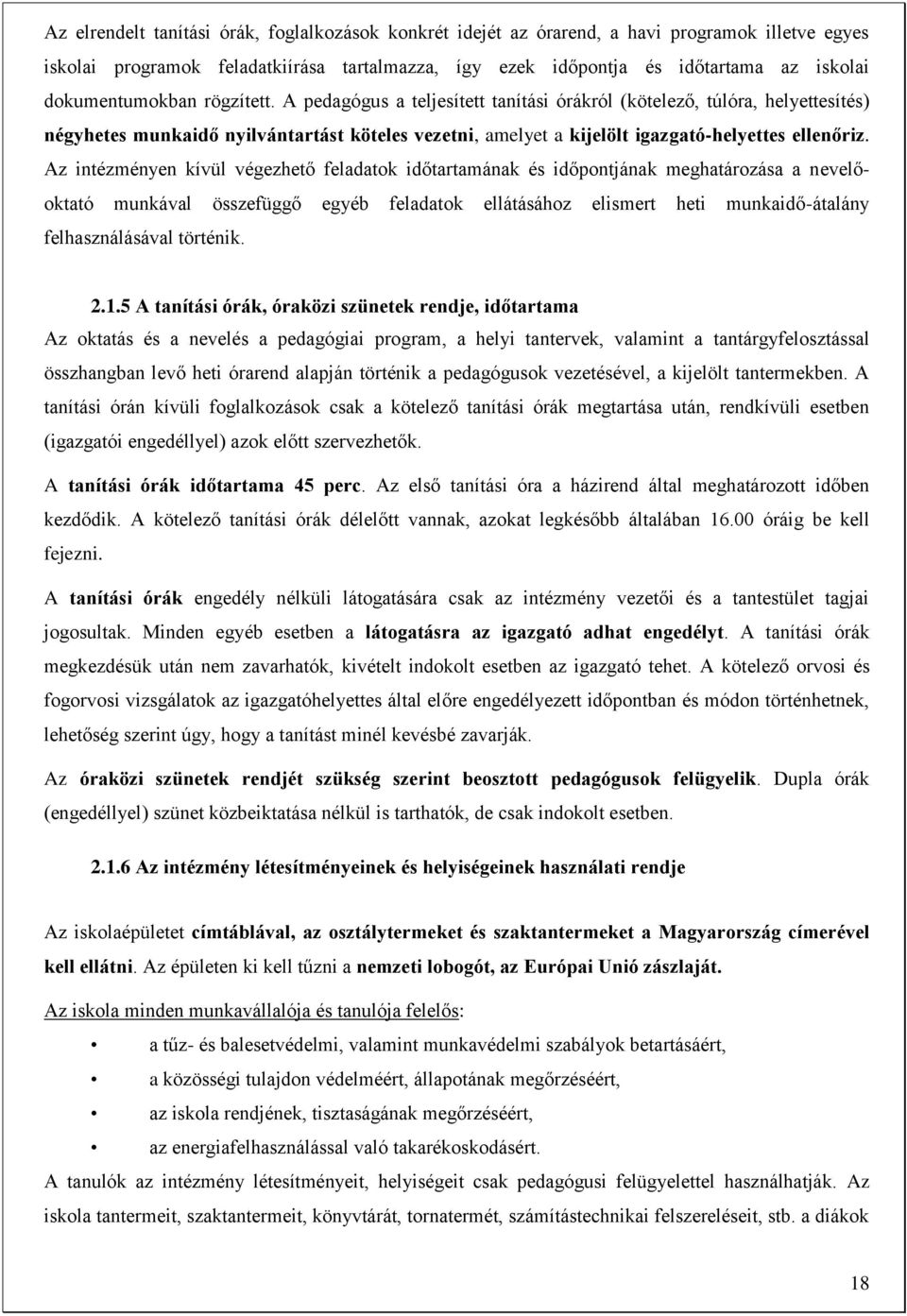 Az elrendelt tanítási órák, foglalkozások konkrét idejét az órarend, a havi programok illetve egyes iskolai programok feladatkiírása tartalmazza, így ezek időpontja és időtartama az iskolai dokumentumokban rögzített. A pedagógus a teljesített tanítási órákról (kötelező, túlóra, helyettesítés) négyhetes munkaidő nyilvántartást köteles vezetni, amelyet a kijelölt igazgató-helyettes ellenőriz. Az intézményen kívül végezhető feladatok időtartamának és időpontjának meghatározása a nevelő-oktató munkával összefüggő egyéb feladatok ellátásához elismert heti munkaidő-átalány felhasználásával történik.

2.1.5 A tanítási órák, óraközi szünetek rendje, időtartama

Az oktatás és a nevelés a pedagógiai program, a helyi tantervek, valamint a tantárgyfelosztással összhangban levő heti órarend alapján történik a pedagógusok vezetésével, a kijelölt tantermekben. A tanítási órán kívüli foglalkozások csak a kötelező tanítási órák megtartása után, rendkívüli esetben (igazgatói engedéllyel) azok előtt szervezhetők.

A tanítási órák időtartama 45 perc. Az első tanítási óra a házirend által meghatározott időben kezdődik. A kötelező tanítási órák délelőtt vannak, azokat legkésőbb általában 16.00 óráig be kell fejezni.

A tanítási órák engedély nélküli látogatására csak az intézmény vezetői és a tantestület tagjai jogosultak. Minden egyéb esetben a látogatásra az igazgató adhat engedélyt. A tanítási órák megkezdésük után nem zavarhatók, kivételt indokolt esetben az igazgató tehet. A kötelező orvosi és fogorvosi vizsgálatok az igazgatóhelyettes által előre engedélyezett időpontban és módon történhetnek, lehetőség szerint úgy, hogy a tanítást minél kevésbé zavarják.

Az óraközi szünetek rendjét szükség szerint beosztott pedagógusok felügyelik. Dupla órák (engedéllyel) szünet közbeiktatása nélkül is tarthatók, de csak indokolt esetben.

2.1.6 Az intézmény létesítményeinek és helyiségeinek használati rendje

Az iskolaépületet címtáblával, az osztálytermeket és szaktantermeket a Magyarország címerével kell ellátni. Az épületen ki kell tűzni a nemzeti lobogót, az Európai Unió zászlaját.

Az iskola minden munkavállalója és tanulója felelős:

• a tűz- és balesetvédelmi, valamint munkavédelmi szabályok betartásáért,
• a közösségi tulajdon védelméért, állapotának megőrzéséért,
• az iskola rendjének, tisztaságának megőrzéséért,
• az energiafelhasználással való takarékoskodásért.

A tanulók az intézmény létesítményeit, helyiségeit csak pedagógusi felügyelettel használhatják. Az iskola tantermeit, szaktantermeit, könyvtárát, tornatermét, számítástechnikai felszereléseit, stb. a diákok

18